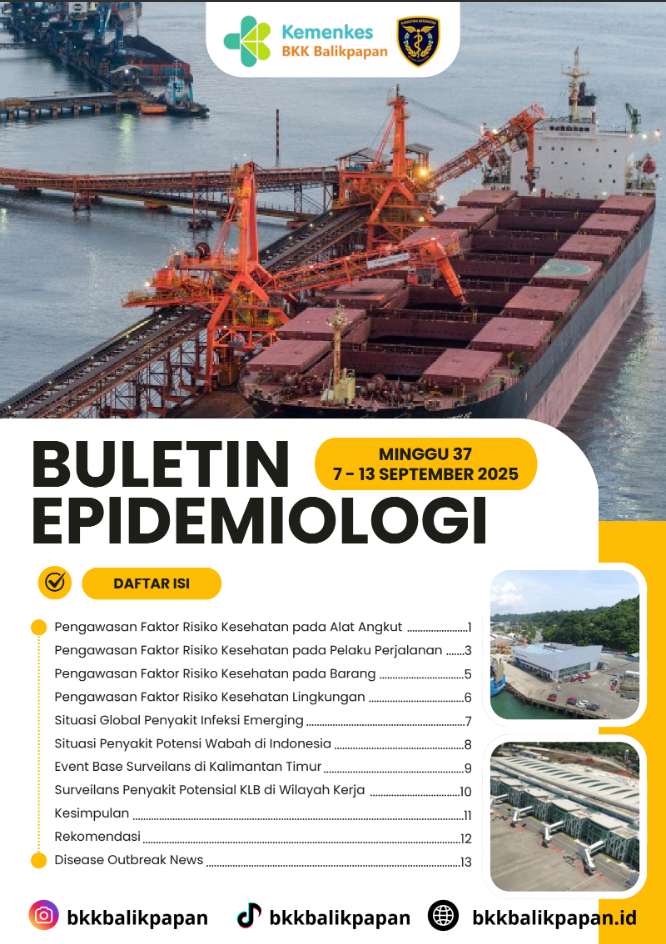 Kemenkes
BKK Balikpapan

BULETIN EPIDEMIOLOGI

MINGGU 37
7 - 13 SEPTEMBER 2025

DAFTAR ISI

Pengawasan Faktor Risiko Kesehatan pada Alat Angkut 1
Pengawasan Faktor Risiko Kesehatan pada Pelaku Perjalanan 3
Pengawasan Faktor Risiko Kesehatan pada Barang 5
Pengawasan Faktor Risiko Kesehatan Lingkungan 6
Situasi Global Penyakit Infeksi Emerging 7
Situasi Penyakit Potensi Wabah di Indonesia 8
Event Base Surveilans di Kalimantan Timur 9
Surveilans Penyakit Potensial KLB di Wilayah Kerja 10
Kesimpulan 11
Rekomendasi 12
Disease Outbreak News 13

bkkbalikpapan bkkbalikpapan bkkbalikpapan.id